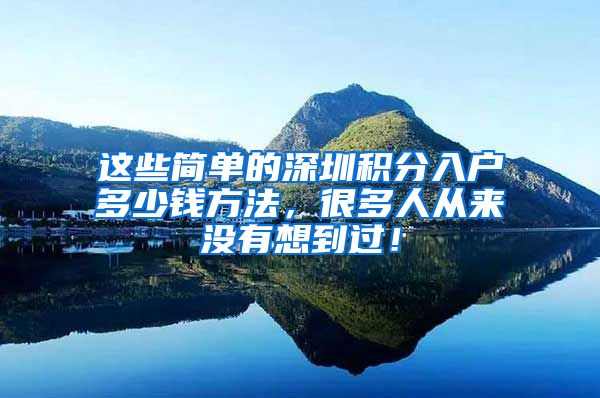 这些简单的深圳积分入户多少钱方法，很多人从来没有想到过！